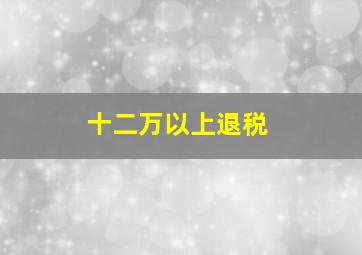 十二万以上退税